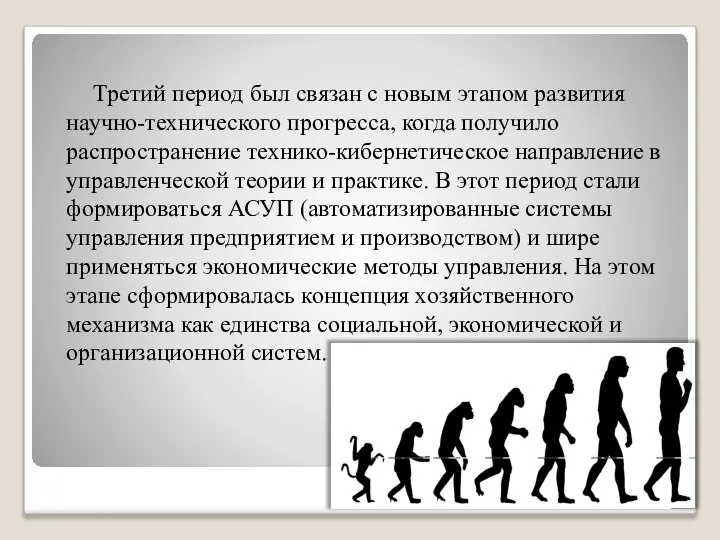 Третий период был связан с новым этапом развития научно-технического прогресса, когда получило распространение технико-кибернетическое направление в управленческой теории и практике. В этот период стали формироваться АСУП (автоматизированные системы управления предприятием и производством) и шире применяться экономические методы управления. На этом этапе сформировалась концепция хозяйственного механизма как единства социальной, экономической и организационной систем.